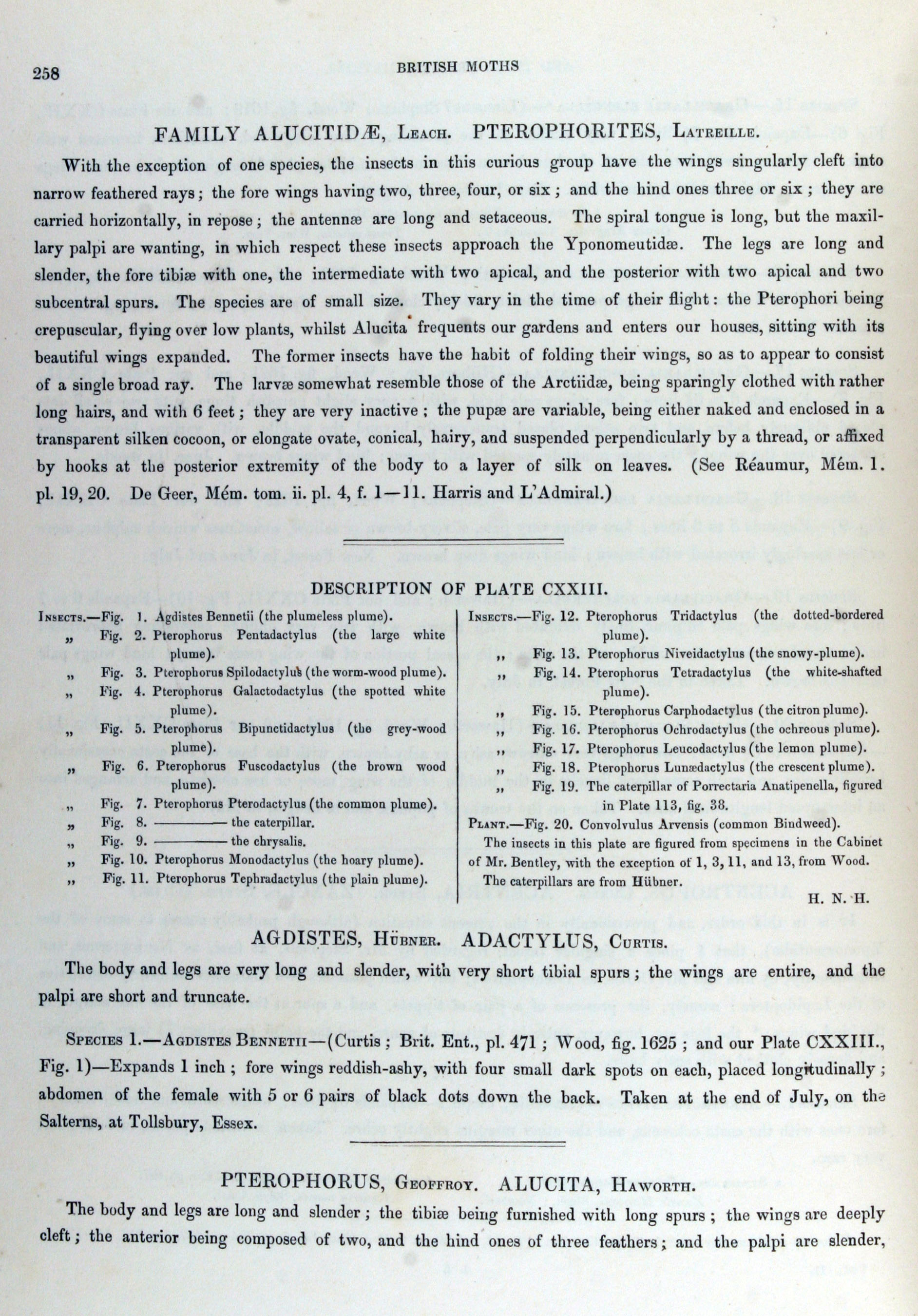 258 BRITISH MOTHS

FAMILY ALUCITIDÆ, Leach. PTEROPHORITES, Latreille.

With the exception of one species, the insects in this curious group have the wings singularly cleft into narrow feathered rays; the fore wings having two, three, four, or six; and the hind ones three or six; they are carried horizontally, in repose; the antennæ are long and setaceous. The spiral tongue is long, but the maxillary palpi are wanting, in which respect these insects approach the Yponomeutidæ. The legs are long and slender, the fore tibiæ with one, the intermediate with two apical, and the posterior with two apical and two subcentral spurs. The species are of small size. They vary in the time of their flight: the Pterophori being crepuscular, flying over low plants, whilst Alucita frequents our gardens and enters our houses, sitting with its beautiful wings expanded. The former insects have the habit of folding their wings, so as to appear to consist of a single broad ray. The larvæ somewhat resemble those of the Arctiidæ, being sparingly clothed with rather long hairs, and with 6 feet; they are very inactive; the pupæ are variable, being either naked and enclosed in a transparent silken cocoon, or elongate ovate, conical, hairy, and suspended perpendicularly by a thread, or affixed by hooks at the posterior extremity of the body to a layer of silk on leaves. (See Réaumur, Mém. 1. pl. 19, 20. De Geer, Mém. tom. ii. pl. 4, f. 1—11. Harris and L'Admiral.)

DESCRIPTION OF PLATE CXXIII.

Insects.—Fig. 1. Agdistes Bennetii (the plumeless plume).
„ Fig. 2. Pterophorus Pentadactylus (the large white plume).
„ Fig. 3. Pterophorus Spilodactylus (the worm-wood plume).
„ Fig. 4. Pterophorus Galactodactylus (the spotted white plume).
„ Fig. 5. Pterophorus Bipunctidactylus (the grey-wood plume).
„ Fig. 6. Pterophorus Fuscodactylus (the brown wood plume).
„ Fig. 7. Pterophorus Pterodactylus (the common plume).
„ Fig. 8. ———— the caterpillar.
„ Fig. 9. ———— the chrysalis.
„ Fig. 10. Pterophorus Monodactylus (the hoary plume).
„ Fig. 11. Pterophorus Tephradactylus (the plain plume).

Insects.—Fig. 12. Pterophorus Tridactylus (the dotted-bordered plume).
„ Fig. 13. Pterophorus Niveidactylus (the snowy-plume).
„ Fig. 14. Pterophorus Tetradactylus (the white-shafted plume).
„ Fig. 15. Pterophorus Carphodactylus (the citron plume).
„ Fig. 16. Pterophorus Ochrodactylus (the ochreous plume).
„ Fig. 17. Pterophorus Leucodactylus (the lemon plume).
„ Fig. 18. Pterophorus Lunædactylus (the crescent plume).
„ Fig. 19. The caterpillar of Porrectaria Anatipenella, figured in Plate 113, fig. 38.
Plant.—Fig. 20. Convolvulus Arvensis (common Bindweed).
The insects in this plate are figured from specimens in the Cabinet of Mr. Bentley, with the exception of 1, 3, 11, and 13, from Wood. The caterpillars are from Hübner.
H. N. H.

AGDISTES, Hübner. ADACTYLUS, Curtis.

The body and legs are very long and slender, with very short tibial spurs; the wings are entire, and the palpi are short and truncate.

Species 1.—Agdistes Bennetii—(Curtis; Brit. Ent., pl. 471; Wood, fig. 1625; and our Plate CXXIII., Fig. 1)—Expands 1 inch; fore wings reddish-ashy, with four small dark spots on each, placed longitudinally; abdomen of the female with 5 or 6 pairs of black dots down the back. Taken at the end of July, on the Salterns, at Tollsbury, Essex.

PTEROPHORUS, Geoffroy. ALUCITA, Haworth.

The body and legs are long and slender; the tibiæ being furnished with long spurs; the wings are deeply cleft; the anterior being composed of two, and the hind ones of three feathers; and the palpi are slender,